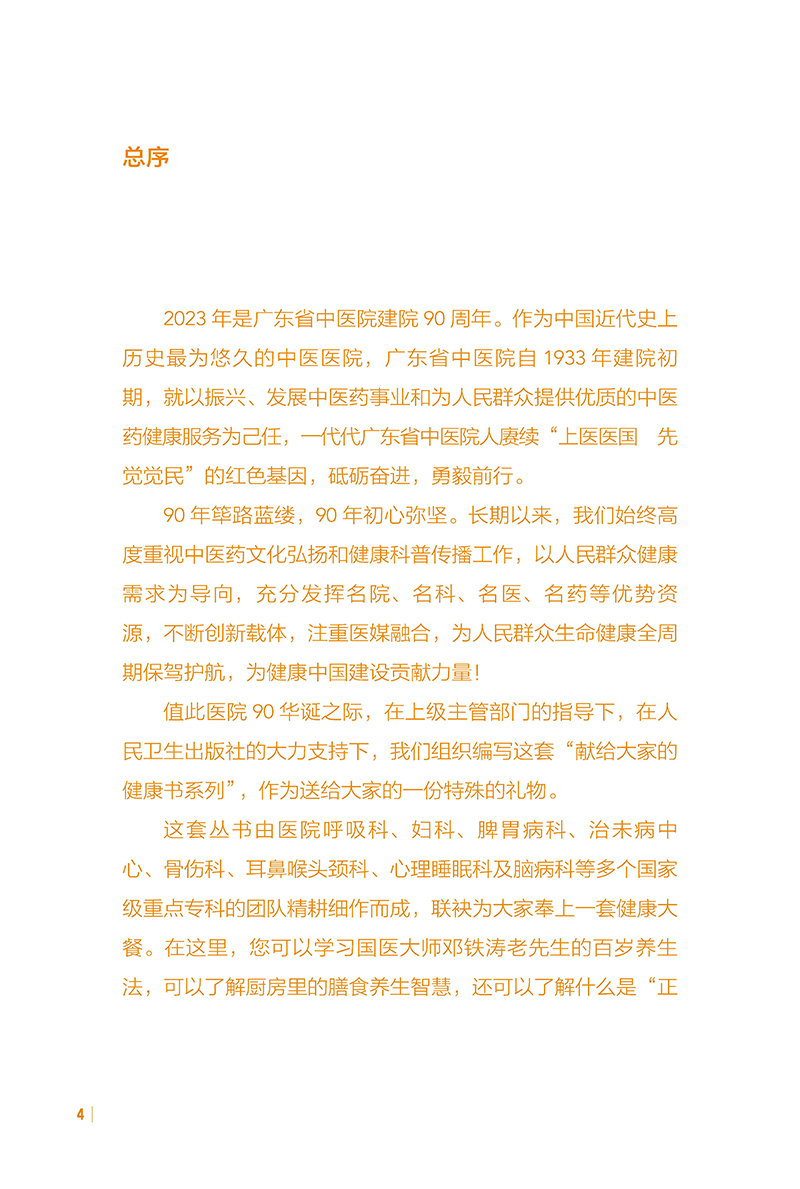 总序

2023 年是广东省中医院建院 90 周年。作为中国近代史上历史最为悠久的中医医院，广东省中医院自 1933 年建院初期，就以振兴、发展中医药事业和为人民群众提供优质的中医药健康服务为己任，一代代广东省中医院人赓续“上医医国　先觉觉民”的红色基因，砥砺奋进，勇毅前行。

90 年筚路蓝缕，90 年初心弥坚。长期以来，我们始终高度重视中医药文化弘扬和健康科普传播工作，以人民群众健康需求为导向，充分发挥名院、名科、名医、名药等优势资源，不断创新载体，注重医媒融合，为人民群众生命健康全周期保驾护航，为健康中国建设贡献力量！

值此医院 90 华诞之际，在上级主管部门的指导下，在人民卫生出版社的大力支持下，我们组织编写这套“献给大家的健康书系列”，作为送给大家的一份特殊的礼物。

这套丛书由医院呼吸科、妇科、脾胃病科、治未病中心、骨伤科、耳鼻喉头颈科、心理睡眠科及脑病科等多个国家级重点专科的团队精耕细作而成，联袂为大家奉上一套健康大餐。在这里，您可以学习国医大师邓铁涛老先生的百岁养生法，可以了解厨房里的膳食养生智慧，还可以了解什么是“正

4